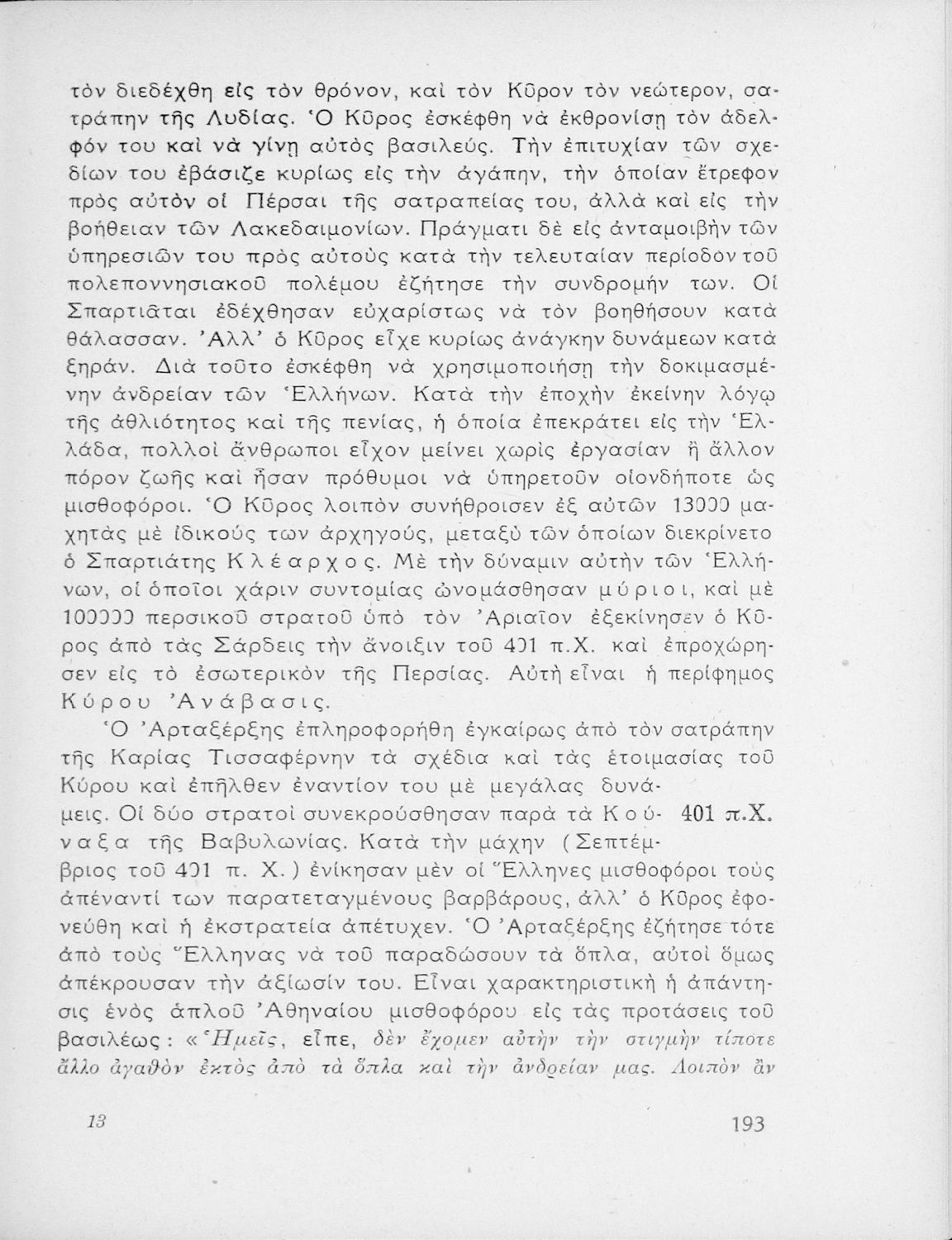 τὸν διεδέχθη εἰς τὸν θρόνον, καὶ τὸν Κῦρον τὸν νεώτερον, σατράπην τῆς Λυδίας. Ὁ Κῦρος ἐσκέφθη νὰ ἐκθρονίσῃ τὸν ἀδελφόν του καὶ νὰ γίνῃ αὐτὸς βασιλεύς. Τὴν ἐπιτυχίαν τῶν σχεδίων του ἐβάσιζε κυρίως εἰς τὴν ἀγάπην, τὴν ὁποίαν ἔτρεφον πρὸς αὐτὸν οἱ Πέρσαι τῆς σατραπείας του, ἀλλὰ καὶ εἰς τὴν βοήθειαν τῶν Λακεδαιμονίων. Πράγματι δὲ εἰς ἀνταμοιβὴν τῶν ὑπηρεσιῶν του πρὸς αὐτοὺς κατὰ τὴν τελευταίαν περίοδον τοῦ πολεποννησιακοῦ πολέμου ἐζήτησε τὴν συνδρομήν των. Οἱ Σπαρτιᾶται ἐδέχθησαν εὐχαρίστως νὰ τὸν βοηθήσουν κατὰ θάλασσαν. Ἀλλ' ὁ Κῦρος εἶχε κυρίως ἀνάγκην δυνάμεων κατὰ ξηράν. Διὰ τοῦτο ἐσκέφθη νὰ χρησιμοποιήσῃ τὴν δοκιμασμένην ἀνδρείαν τῶν Ἑλλήνων. Κατὰ τὴν ἐποχὴν ἐκείνην λόγῳ τῆς ἀθλιότητος καὶ τῆς πενίας, ἡ ὁποία ἐπεκράτει εἰς τὴν Ἑλλάδα, πολλοὶ ἄνθρωποι εἶχον μείνει χωρὶς ἐργασίαν ἢ ἄλλον πόρον ζωῆς καὶ ἦσαν πρόθυμοι νὰ ὑπηρετοῦν οἱονδήποτε ὡς μισθοφόροι. Ὁ Κῦρος λοιπὸν συνήθροισεν ἐξ αὐτῶν 13000 μαχητὰς μὲ ἰδικούς των ἀρχηγούς, μεταξὺ τῶν ὁποίων διεκρίνετο ὁ Σπαρτιάτης Κλέαρχος. Μὲ τὴν δύναμιν αὐτὴν τῶν Ἑλλήνων, οἱ ὁποῖοι χάριν συντομίας ὠνομάσθησαν μύριοι, καὶ μὲ 100000 περσικοῦ στρατοῦ ὑπὸ τὸν Ἀριαῖον ἐξεκίνησεν ὁ Κῦρος ἀπὸ τὰς Σάρδεις τὴν ἄνοιξιν τοῦ 401 π.Χ. καὶ ἐπροχώρησεν εἰς τὸ ἐσωτερικὸν τῆς Περσίας. Αὐτὴ εἶναι ἡ περίφημος Κύρου Ἀνάβασις.

Ὁ Ἀρταξέρξης ἐπληροφορήθη ἐγκαίρως ἀπὸ τὸν σατράπην τῆς Καρίας Τισσαφέρνην τὰ σχέδια καὶ τὰς ἑτοιμασίας τοῦ Κύρου καὶ ἐπῆλθεν ἐναντίον του μὲ μεγάλας δυνάμεις. Οἱ δύο στρατοὶ συνεκρούσθησαν παρὰ τὰ Κούναξα τῆς Βαβυλωνίας. Κατὰ τὴν μάχην (Σεπτέμβριος τοῦ 401 π. Χ.) ἐνίκησαν μὲν οἱ Ἕλληνες μισθοφόροι τοὺς ἀπέναντί των παρατεταγμένους βαρβάρους, ἀλλ' ὁ Κῦρος ἐφονεύθη καὶ ἡ ἐκστρατεία ἀπέτυχεν. Ὁ Ἀρταξέρξης ἐζήτησε τότε ἀπὸ τοὺς Ἕλληνας νὰ τοῦ παραδώσουν τὰ ὅπλα, αὐτοὶ ὅμως ἀπέκρουσαν τὴν ἀξίωσίν του. Εἶναι χαρακτηριστικὴ ἡ ἀπάντησις ἑνὸς ἁπλοῦ Ἀθηναίου μισθοφόρου εἰς τὰς προτάσεις τοῦ βασιλέως: «Ἡμεῖς, εἶπε, δὲν ἔχομεν αὐτὴν τὴν στιγμὴν τίποτε ἄλλο ἀγαθὸν ἐκτὸς ἀπὸ τὰ ὅπλα καὶ τὴν ἀνδρείαν μας. Λοιπὸν ἂν

401 π.Χ.

13

193